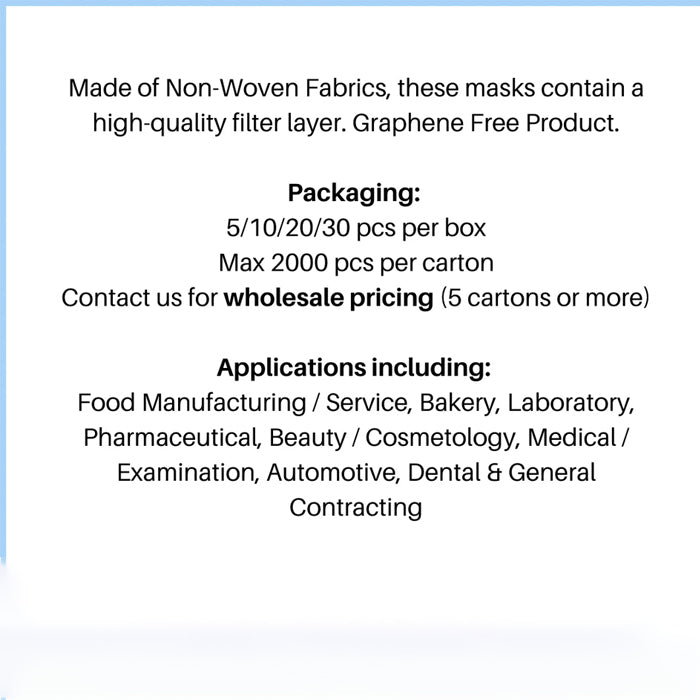 Made of Non-Woven Fabrics, these masks contain a high-quality filter layer. Graphene Free Product.

Packaging:
5/10/20/30 pcs per box
Max 2000 pcs per carton
Contact us for wholesale pricing (5 cartons or more)

Applications including:
Food Manufacturing / Service, Bakery, Laboratory, Pharmaceutical, Beauty / Cosmetology, Medical / Examination, Automotive, Dental & General Contracting